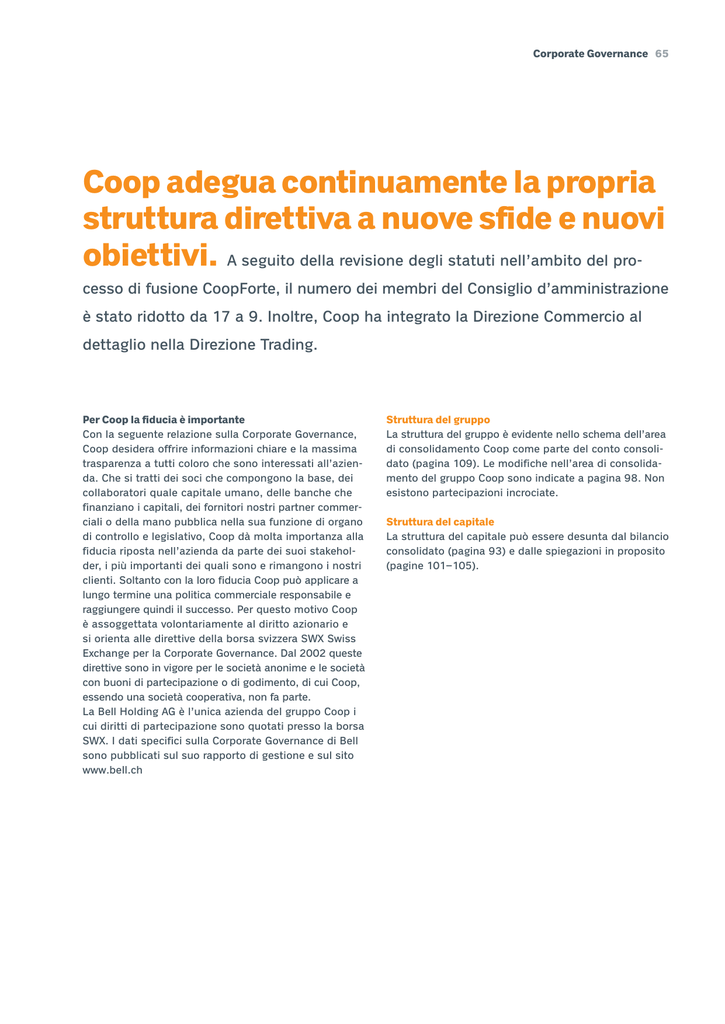 Corporate Governance 65

Coop adegua continuamente la propria struttura direttiva a nuove sfide e nuovi obiettivi. A seguito della revisione degli statuti nell'ambito del processo di fusione CoopForte, il numero dei membri del Consiglio d'amministrazione è stato ridotto da 17 a 9. Inoltre, Coop ha integrato la Direzione Commercio al dettaglio nella Direzione Trading.

Per Coop la fiducia è importante
Con la seguente relazione sulla Corporate Governance, Coop desidera offrire informazioni chiare e la massima trasparenza a tutti coloro che sono interessati all'azienda. Che si tratti dei soci che compongono la base, dei collaboratori quale capitale umano, delle banche che finanziano i capitali, dei fornitori nostri partner commerciali o della mano pubblica nella sua funzione di organo di controllo e legislativo, Coop dà molta importanza alla fiducia riposta nell'azienda da parte dei suoi stakeholder, i più importanti dei quali sono e rimangono i nostri clienti. Soltanto con la loro fiducia Coop può applicare a lungo termine una politica commerciale responsabile e raggiungere quindi il successo. Per questo motivo Coop è assoggettata volontariamente al diritto azionario e si orienta alle direttive della borsa svizzera SWX Swiss Exchange per la Corporate Governance. Dal 2002 queste direttive sono in vigore per le società anonime e le società con buoni di partecipazione o di godimento, di cui Coop, essendo una società cooperativa, non fa parte.
La Bell Holding AG è l'unica azienda del gruppo Coop i cui diritti di partecipazione sono quotati presso la borsa SWX. I dati specifici sulla Corporate Governance di Bell sono pubblicati sul suo rapporto di gestione e sul sito www.bell.ch

Struttura del gruppo
La struttura del gruppo è evidente nello schema dell'area di consolidamento Coop come parte del conto consolidato (pagina 109). Le modifiche nell'area di consolidamento del gruppo Coop sono indicate a pagina 98. Non esistono partecipazioni incrociate.

Struttura del capitale
La struttura del capitale può essere desunta dal bilancio consolidato (pagina 93) e dalle spiegazioni in proposito (pagine 101–105).